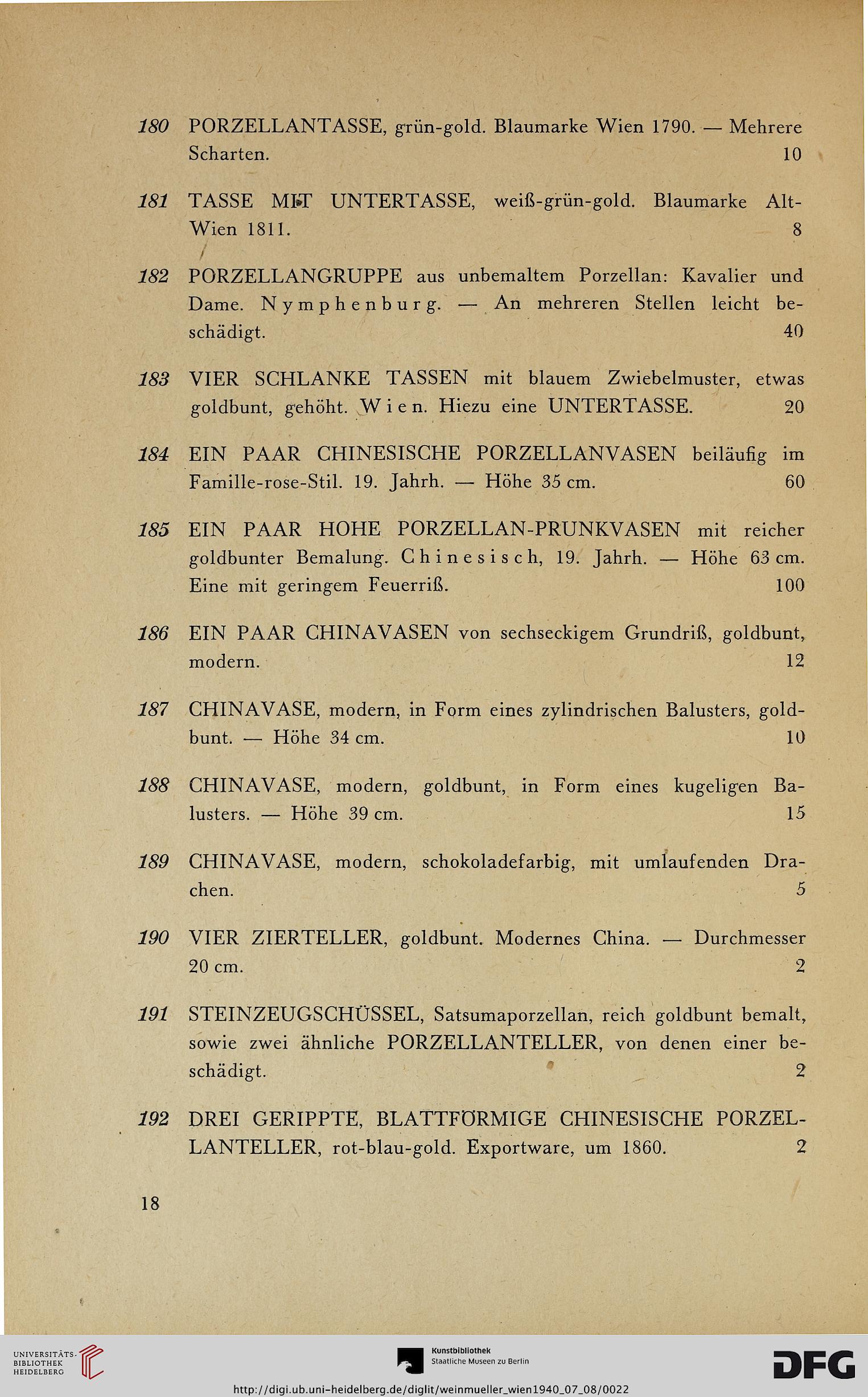 180 PORZELLANTASSE, grün-gold. Blaumarke Wien 1790. — Mehrere Scharten. 10

181 TASSE MIT UNTERTASSE, weiß-grün-gold. Blaumarke Alt-Wien 1811. 8

182 PORZELLANGRUPPE aus unbemaltem Porzellan: Kavalier und Dame. Nymphenburg. — An mehreren Stellen leicht beschädigt. 40

183 VIER SCHLANKE TASSEN mit blauem Zwiebelmuster, etwas goldbunt, gehöht. Wien. Hiezu eine UNTERTASSE. 20

184 EIN PAAR CHINESISCHE PORZELLANVASEN beiläufig im Famille-rose-Stil. 19. Jahrh. — Höhe 35 cm. 60

185 EIN PAAR HOHE PORZELLAN-PRUNKVASEN mit reicher goldbunter Bemalung. Chinesisch, 19. Jahrh. — Höhe 63 cm. Eine mit geringem Feuerriß. 100

186 EIN PAAR CHINAVASEN von sechseckigem Grundriß, goldbunt, modern. 12

187 CHINAVASE, modern, in Form eines zylindrischen Balusters, goldbunt. — Höhe 34 cm. 10

188 CHINAVASE, modern, goldbunt, in Form eines kugeligen Balusters. — Höhe 39 cm. 15

189 CHINAVASE, modern, schokoladefarbig, mit umlaufenden Drachen. 5

190 VIER ZIERTELLER, goldbunt. Modernes China. — Durchmesser 20 cm. 2

191 STEINZEUGSCHÜSSEL, Satsumaporzellan, reich goldbunt bemalt, sowie zwei ähnliche PORZELLANTELLER, von denen einer beschädigt. 2

192 DREI GERIPPTE, BLATTFÖRMIGE CHINESISCHE PORZELLANTELLER, rot-blau-gold. Exportware, um 1860. 2

18

UNIVERSITÄTS-BIBLIOTHEK HEIDELBERG

Kunstbibliothek Staatliche Museen zu Berlin

DFG

http://digi.ub.uni-heidelberg.de/diglit/weinmueller_wien1940_07_08/0022